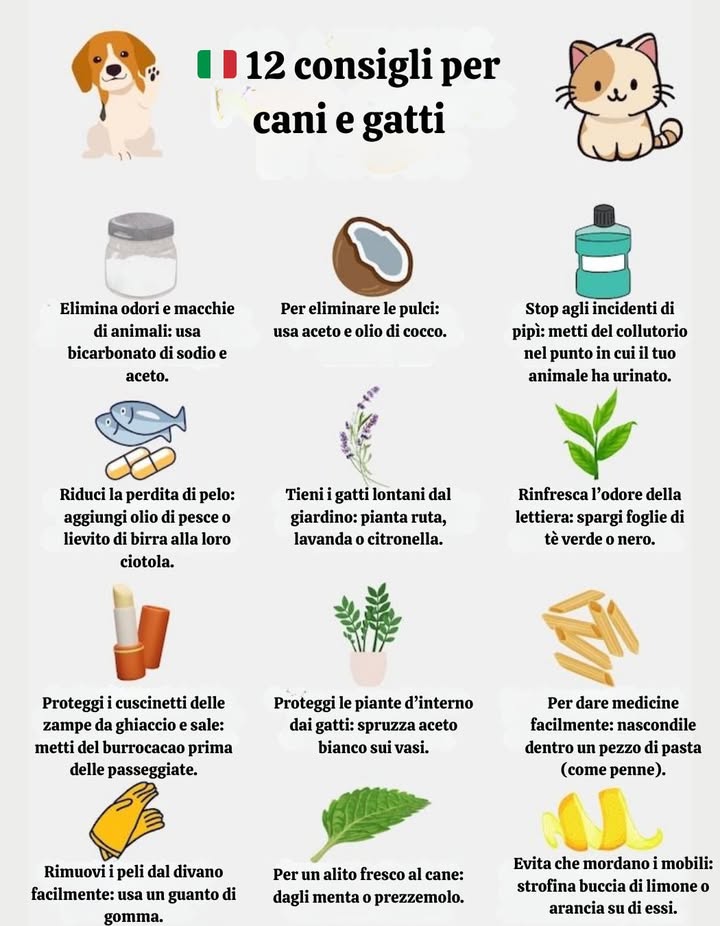 12 consigli per cani e gatti

Elimina odori e macchie di animali: usa bicarbonato di sodio e aceto.

Per eliminare le pulci: usa aceto e olio di cocco.

Stop agli incidenti di pipì: metti del collutorio nel punto in cui il tuo animale ha urinato.

Riduci la perdita di pelo: aggiungi olio di pesce o lievito di birra alla loro ciotola.

Tieni i gatti lontani dal giardino: pianta ruta, lavanda o citronella.

Rinfresca l'odore della lettiera: spargi foglie di tè verde o nero.

Proteggi i cuscinetti delle zampe da ghiaccio e sale: metti del burrocacao prima delle passeggiate.

Proteggi le piante d'interno dai gatti: spruzza aceto bianco sui vasi.

Per dare medicine facilmente: nascondile dentro un pezzo di pasta (come penne).

Rimuovi i peli dal divano facilmente: usa un guanto di gomma.

Per un alito fresco al cane: dagli menta o prezzemolo.

Evita che mordano i mobili: strofina buccia di limone o arancia su di essi.